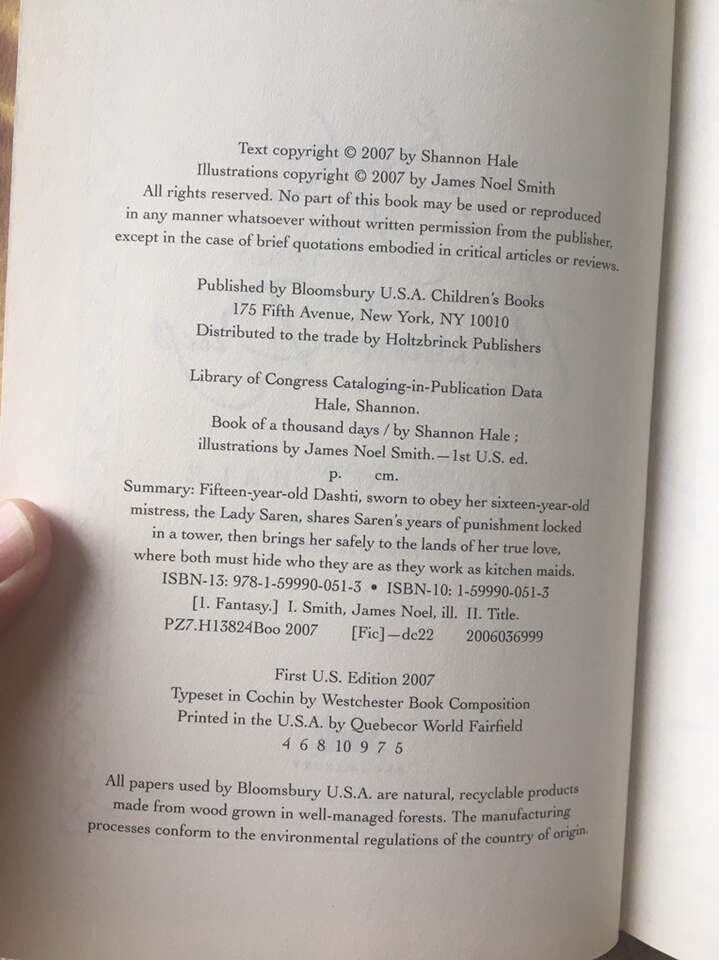 Text copyright © 2007 by Shannon Hale
Illustrations copyright © 2007 by James Noel Smith
All rights reserved. No part of this book may be used or reproduced in any manner whatsoever without written permission from the publisher, except in the case of brief quotations embodied in critical articles or reviews.

Published by Bloomsbury U.S.A. Children's Books
175 Fifth Avenue, New York, NY 10010
Distributed to the trade by Holtzbrinck Publishers

Library of Congress Cataloging-in-Publication Data
Hale, Shannon.
Book of a thousand days / by Shannon Hale ;
illustrations by James Noel Smith.—1st U.S. ed.
p. cm.
Summary: Fifteen-year-old Dashti, sworn to obey her sixteen-year-old mistress, the Lady Saren, shares Saren's years of punishment locked in a tower, then brings her safely to the lands of her true love, where both must hide who they are as they work as kitchen maids.
ISBN-13: 978-1-59990-051-3 • ISBN-10: 1-59990-051-3
[1. Fantasy.] I. Smith, James Noel, ill. II. Title.
PZ7.H13824Boo 2007 [Fic]—dc22 2006036999

First U.S. Edition 2007
Typeset in Cochin by Westchester Book Composition
Printed in the U.S.A. by Quebecor World Fairfield
4 6 8 10 9 7 5

All papers used by Bloomsbury U.S.A. are natural, recyclable products made from wood grown in well-managed forests. The manufacturing processes conform to the environmental regulations of the country of origin.